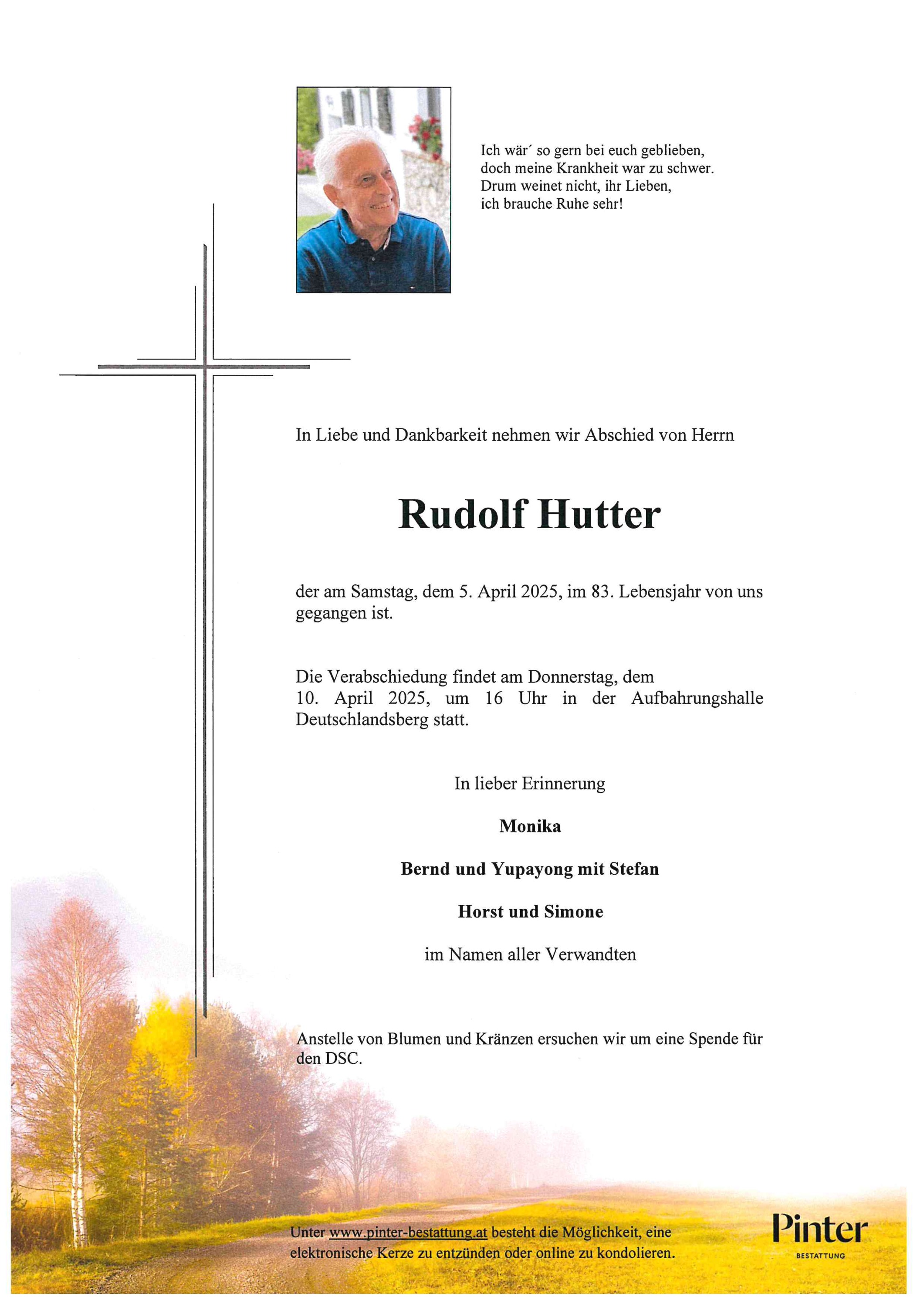 Ich wär´ so gern bei euch geblieben,
doch meine Krankheit war zu schwer.
Drum weinet nicht, ihr Lieben,
ich brauche Ruhe sehr!

In Liebe und Dankbarkeit nehmen wir Abschied von Herrn

Rudolf Hutter

der am Samstag, dem 5. April 2025, im 83. Lebensjahr von uns gegangen ist.

Die Verabschiedung findet am Donnerstag, dem 10. April 2025, um 16 Uhr in der Aufbahrungshalle Deutschlandsberg statt.

In lieber Erinnerung

Monika

Bernd und Yupayong mit Stefan

Horst und Simone

im Namen aller Verwandten

Anstelle von Blumen und Kränzen ersuchen wir um eine Spende für den DSC.

Unter www.pinter-bestattung.at besteht die Möglichkeit, eine elektronische Kerze zu entzünden oder online zu kondolieren.

Pinter
BESTATTUNG